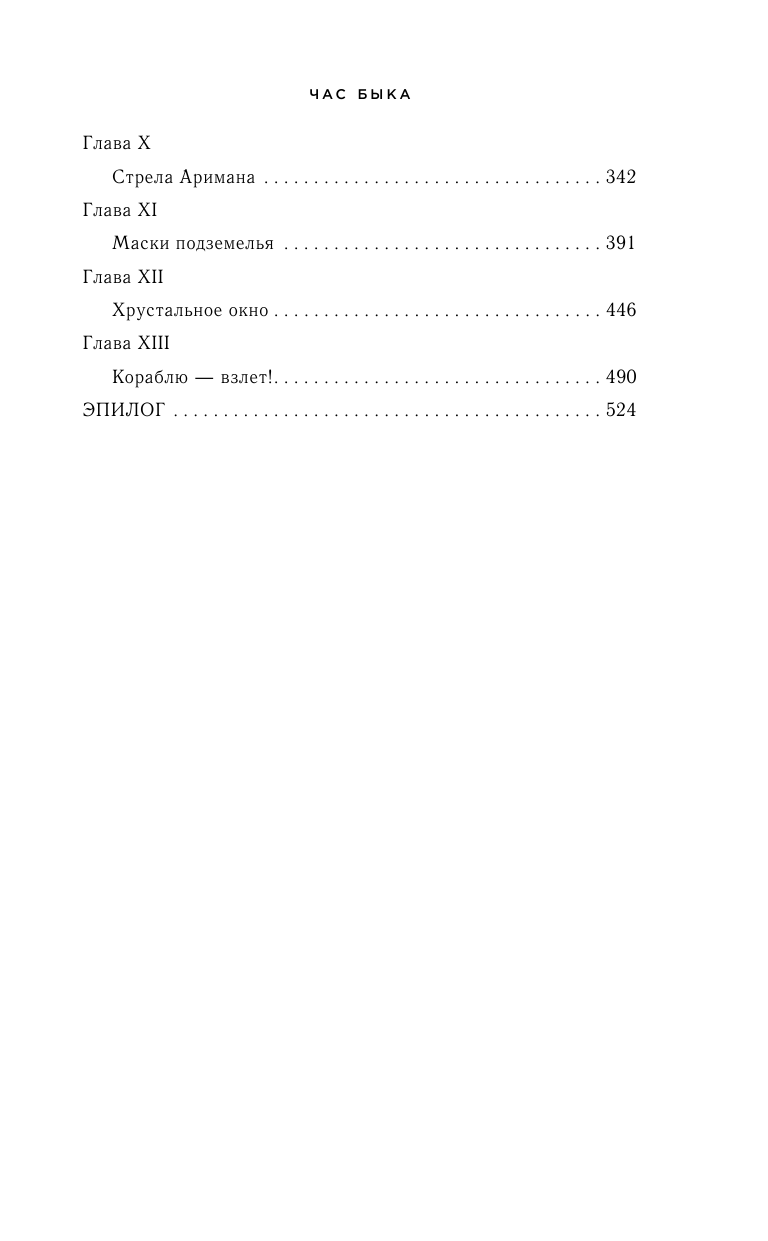 ЧАС БЫКА

Глава X

Стрела Аримана 342

Глава XI

Маски подземелья 391

Глава XII

Хрустальное окно 446

Глава XIII

Кораблю — взлет! 490

ЭПИЛОГ 524